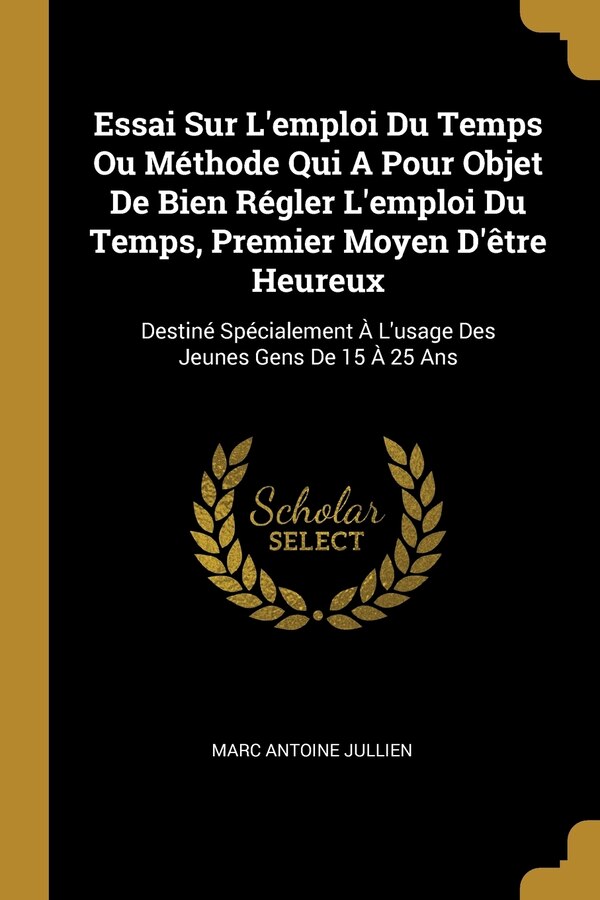 Essai Sur L'emploi Du Temps Ou Méthode Qui A Pour Objet De Bien Régler L'emploi Du Temps, Premier Moyen D'être Heureux

Destiné Spécialement À L'usage Des Jeunes Gens De 15 À 25 Ans

Scholar
SELECT

MARC ANTOINE JULLIEN